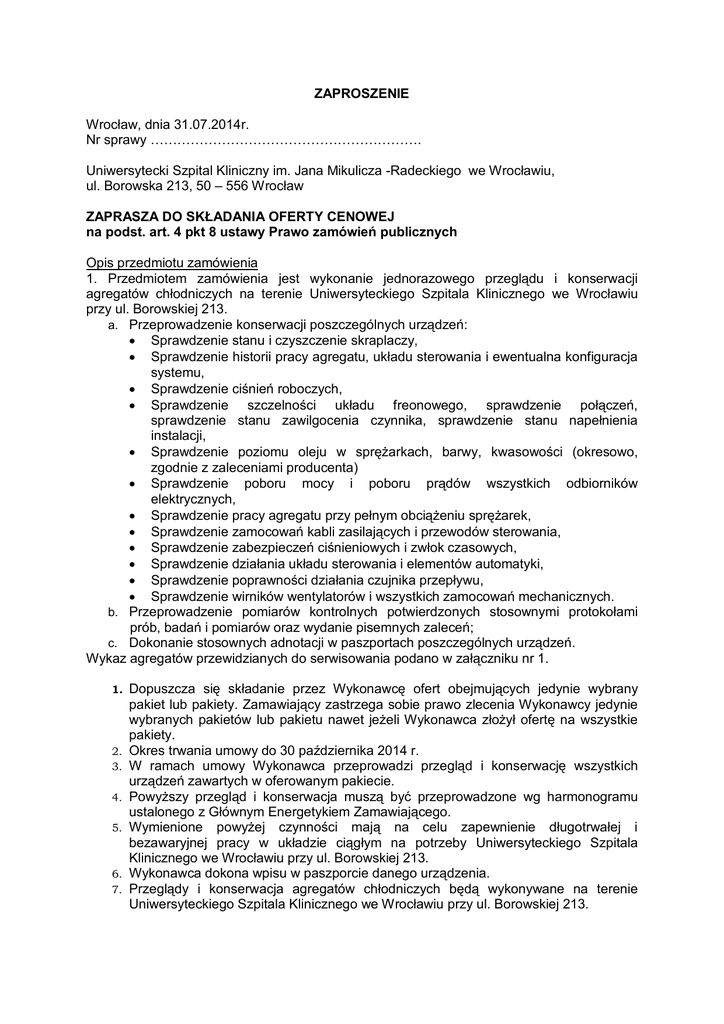 ZAPROSZENIE

Wrocław, dnia 31.07.2014r.
Nr sprawy ………………………………………………….

Uniwersytecki Szpital Kliniczny im. Jana Mikulicza -Radeckiego we Wrocławiu, ul. Borowska 213, 50 – 556 Wrocław

ZAPRASZA DO SKŁADANIA OFERTY CENOWEJ
na podst. art. 4 pkt 8 ustawy Prawo zamówień publicznych

Opis przedmiotu zamówienia
1. Przedmiotem zamówienia jest wykonanie jednorazowego przeglądu i konserwacji agregatów chłodniczych na terenie Uniwersyteckiego Szpitala Klinicznego we Wrocławiu przy ul. Borowskiej 213.
a. Przeprowadzenie konserwacji poszczególnych urządzeń:
• Sprawdzenie stanu i czyszczenie skraplaczy,
• Sprawdzenie historii pracy agregatu, układu sterowania i ewentualna konfiguracja systemu,
• Sprawdzenie ciśnień roboczych,
• Sprawdzenie szczelności układu freonowego, sprawdzenie połączeń, sprawdzenie stanu zawilgocenia czynnika, sprawdzenie stanu napełnienia instalacji,
• Sprawdzenie poziomu oleju w sprężarkach, barwy, kwasowości (okresowo, zgodnie z zaleceniami producenta)
• Sprawdzenie poboru mocy i poboru prądów wszystkich odbiorników elektrycznych,
• Sprawdzenie pracy agregatu przy pełnym obciążeniu sprężarek,
• Sprawdzenie zamocowań kabli zasilających i przewodów sterowania,
• Sprawdzenie zabezpieczeń ciśnieniowych i zwłok czasowych,
• Sprawdzenie działania układu sterowania i elementów automatyki,
• Sprawdzenie poprawności działania czujnika przepływu,
• Sprawdzenie wirników wentylatorów i wszystkich zamocowań mechanicznych.
b. Przeprowadzenie pomiarów kontrolnych potwierdzonych stosownymi protokołami prób, badań i pomiarów oraz wydanie pisemnych zaleceń;
c. Dokonanie stosownych adnotacji w paszportach poszczególnych urządzeń.
Wykaz agregatów przewidzianych do serwisowania podano w załączniku nr 1.

1. Dopuszcza się składanie przez Wykonawcę ofert obejmujących jedynie wybrany pakiet lub pakiety. Zamawiający zastrzega sobie prawo zlecenia Wykonawcy jedynie wybranych pakietów lub pakietu nawet jeżeli Wykonawca złożył ofertę na wszystkie pakiety.
2. Okres trwania umowy do 30 października 2014 r.
3. W ramach umowy Wykonawca przeprowadzi przegląd i konserwację wszystkich urządzeń zawartych w oferowanym pakiecie.
4. Powyższy przegląd i konserwacja muszą być przeprowadzone wg harmonogramu ustalonego z Głównym Energetykiem Zamawiającego.
5. Wymienione powyżej czynności mają na celu zapewnienie długotrwałej i bezawaryjnej pracy w układzie ciągłym na potrzeby Uniwersyteckiego Szpitala Klinicznego we Wrocławiu przy ul. Borowskiej 213.
6. Wykonawca dokona wpisu w paszporcie danego urządzenia.
7. Przeglądy i konserwacja agregatów chłodniczych będą wykonywane na terenie Uniwersyteckiego Szpitala Klinicznego we Wrocławiu przy ul. Borowskiej 213.